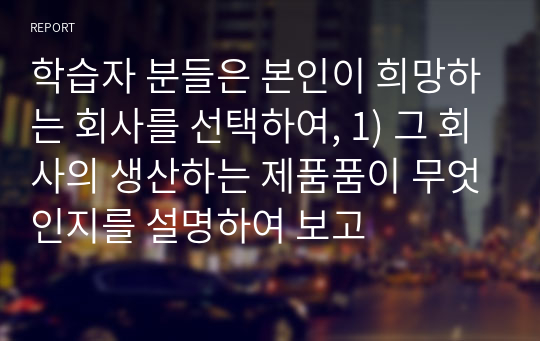 REPORT

학습자 분들은 본인이 희망하는 회사를 선택하여, 1) 그 회사의 생산하는 제품품이 무엇인지를 설명하여 보고